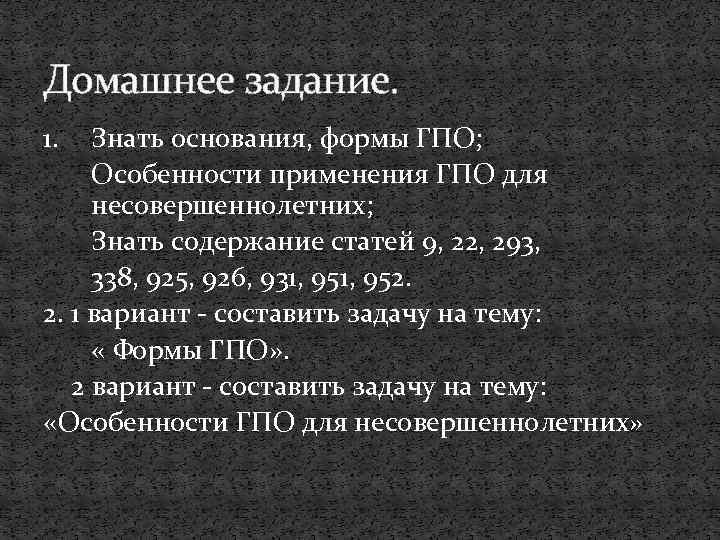 Домашнее задание.

1. Знать основания, формы ГПО;

Особенности применения ГПО для несовершеннолетних;

Знать содержание статей 9, 22, 293, 338, 925, 926, 931, 951, 952.

2. 1 вариант - составить задачу на тему: « Формы ГПО».

2 вариант - составить задачу на тему: «Особенности ГПО для несовершеннолетних»